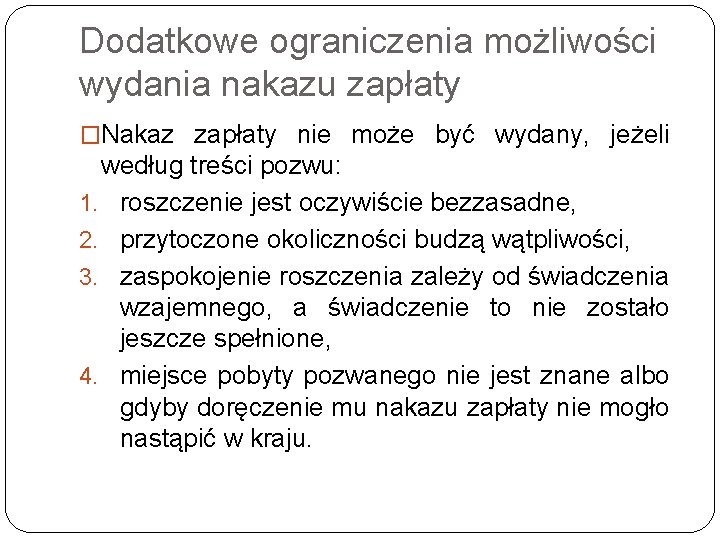 Dodatkowe ograniczenia możliwości wydania nakazu zapłaty

□Nakaz zapłaty nie może być wydany, jeżeli według treści pozwu:

1. roszczenie jest oczywiście bezzasadne,
2. przytoczone okoliczności budzą wątpliwości,
3. zaspokojenie roszczenia zależy od świadczenia wzajemnego, a świadczenie to nie zostało jeszcze spełnione,
4. miejsce pobyty pozwanego nie jest znane albo gdyby doręczenie mu nakazu zapłaty nie mogło nastąpić w kraju.